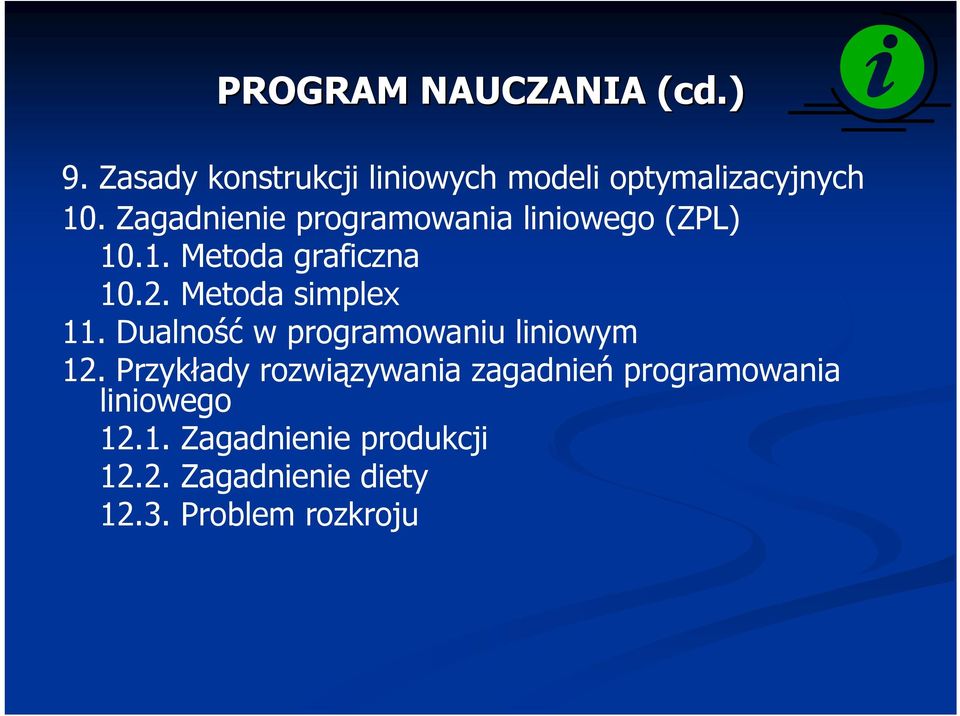 PROGRAM NAUCZANIA (cd.)

i

9. Zasady konstrukcji liniowych modeli optymalizacyjnych
10. Zagadnienie programowania liniowego (ZPL)
10.1. Metoda graficzna
10.2. Metoda simplex
11. Dualność w programowaniu liniowym
12. Przykłady rozwiązywania zagadnień programowania liniowego
12.1. Zagadnienie produkcji
12.2. Zagadnienie diety
12.3. Problem rozkroju